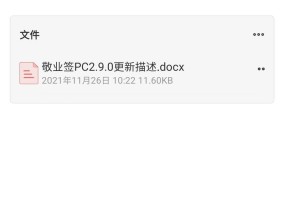 文件

敬业签PC2.9.0更新描述.docx
2021年11月26日 10:22 11.60KB